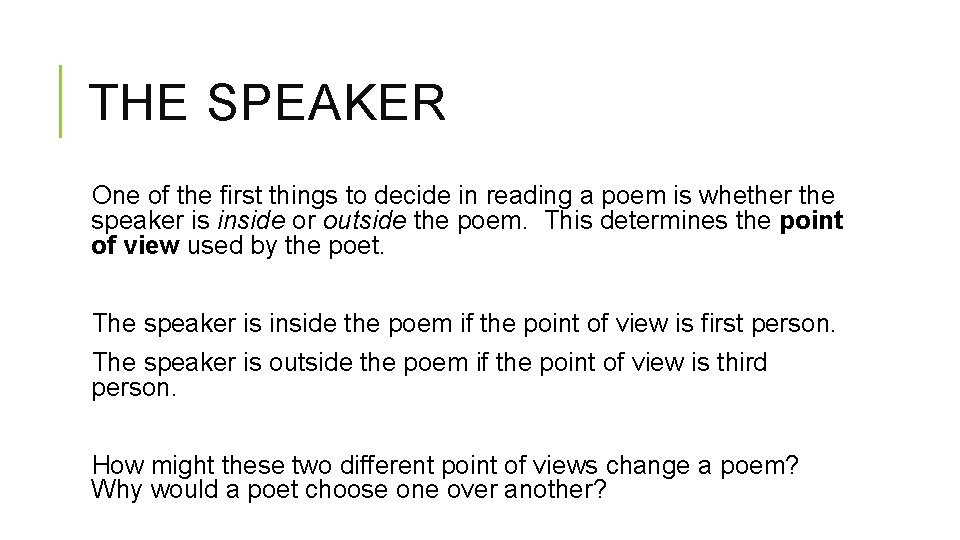 THE SPEAKER

One of the first things to decide in reading a poem is whether the speaker is inside or outside the poem. This determines the point of view used by the poet.

The speaker is inside the poem if the point of view is first person.

The speaker is outside the poem if the point of view is third person.

How might these two different point of views change a poem? Why would a poet choose one over another?